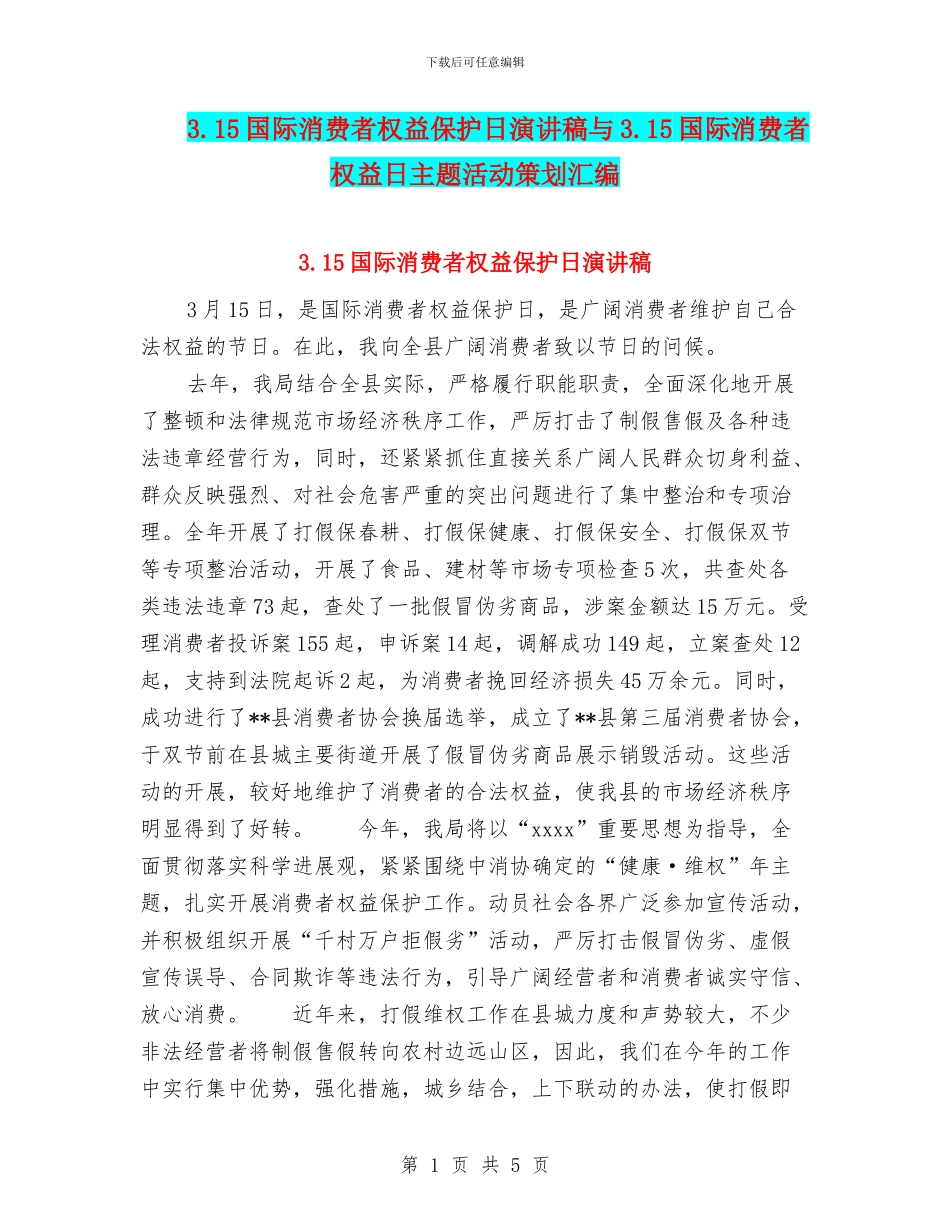 下载后可任意编辑

3.15国际消费者权益保护日演讲稿与3.15国际消费者权益日主题活动策划汇编

3.15国际消费者权益保护日演讲稿

3月15日，是国际消费者权益保护日，是广阔消费者维护自己合法权益的节日。在此，我向全县广阔消费者致以节日的问候。

去年，我局结合全县实际，严格履行职能职责，全面深化地开展了整顿和法律规范市场经济秩序工作，严厉打击了制假售假及各种违法违章经营行为，同时，还紧紧抓住直接关系广阔人民群众切身利益、群众反映强烈、对社会危害严重的突出问题进行了集中整治和专项治理。全年开展了打假保春耕、打假保健康、打假保安全、打假保双节等专项整治活动，开展了食品、建材等市场专项检查5次，共查处各类违法违章73起，查处了一批假冒伪劣商品，涉案金额达15万元。受理消费者投诉案155起，申诉案14起，调解成功149起，立案查处12起，支持到法院起诉2起，为消费者挽回经济损失45万余元。同时，成功进行了**县消费者协会换届选举，成立了**县第三届消费者协会，于双节前在县城主要街道开展了假冒伪劣商品展示销毁活动。这些活动的开展，较好地维护了消费者的合法权益，使我县的市场经济秩序明显得到了好转。 今年，我局将以“xxxx”重要思想为指导，全面贯彻落实科学进展观，紧紧围绕中消协确定的“健康·维权”年主题，扎实开展消费者权益保护工作。动员社会各界广泛参加宣传活动，并积极组织开展“千村万户拒假劣”活动，严厉打击假冒伪劣、虚假宣传误导、合同欺诈等违法行为，引导广阔经营者和消费者诚实守信、放心消费。 近年来，打假维权工作在县城力度和声势较大，不少非法经营者将制假售假转向农村边远山区，因此，我们在今年的工作中实行集中优势，强化措施，城乡结合，上下联动的办法，使打假即

第 1 页 共 5 页